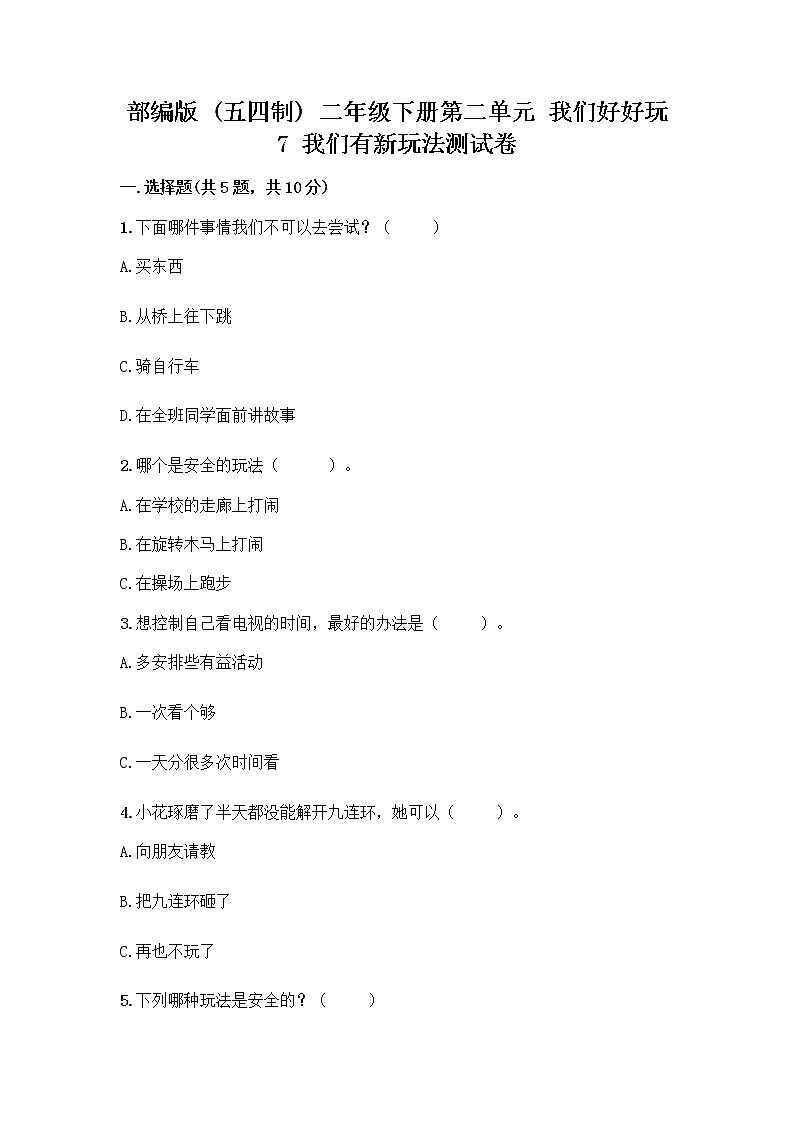 部编版（五四制）二年级下册第二单元 我们好好玩
7 我们有新玩法测试卷

一.选择题(共5题，共10分)

1.下面哪件事情我们不可以去尝试？（　　）

A.买东西

B.从桥上往下跳

C.骑自行车

D.在全班同学面前讲故事

2.哪个是安全的玩法（　　）。

A.在学校的走廊上打闹

B.在旋转木马上打闹

C.在操场上跑步

3.想控制自己看电视的时间，最好的办法是（　　）。

A.多安排些有益活动

B.一次看个够

C.一天分很多次时间看

4.小花琢磨了半天都没能解开九连环，她可以（　　）。

A.向朋友请教

B.把九连环砸了

C.再也不玩了

5.下列哪种玩法是安全的？（　　）